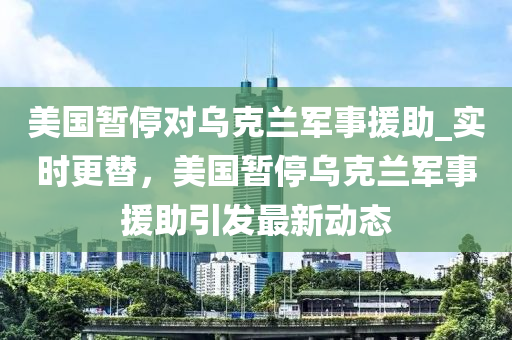 美国暂停对乌克兰军事援助_实时更替，美国暂停乌克兰军事援助引发最新动态